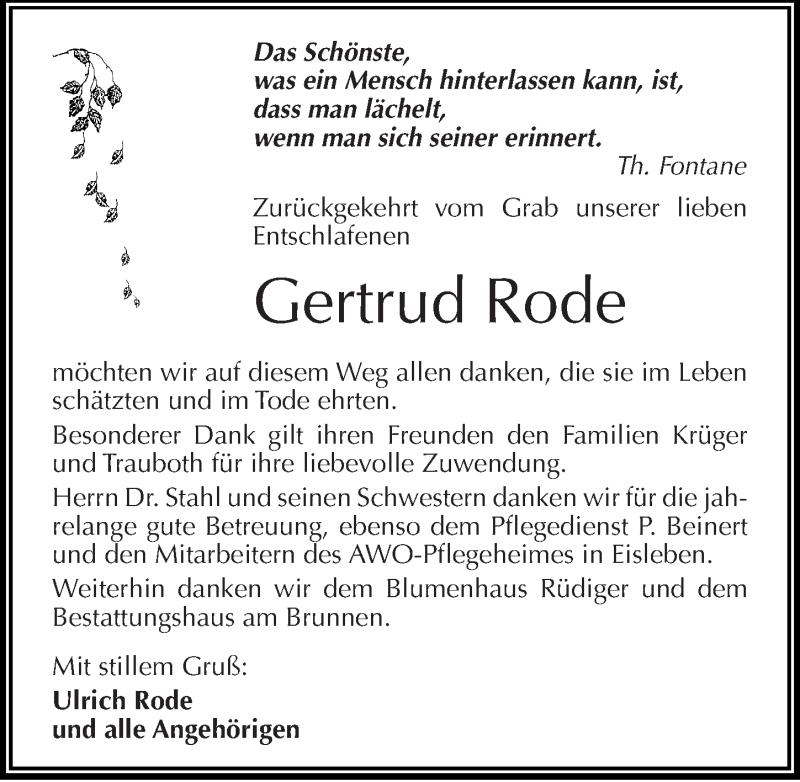 Das Schönste,
was ein Mensch hinterlassen kann, ist,
dass man lächelt,
wenn man sich seiner erinnert.
Th. Fontane

Zurückgekehrt vom Grab unserer lieben Entschlafenen

Gertrud Rode

möchten wir auf diesem Weg allen danken, die sie im Leben schätzten und im Tode ehrten.

Besonderer Dank gilt ihren Freunden den Familien Krüger und Trauboth für ihre liebevolle Zuwendung.

Herrn Dr. Stahl und seinen Schwestern danken wir für die jahrelange gute Betreuung, ebenso dem Pflegedienst P. Beinert und den Mitarbeitern des AWO-Pflegeheimes in Eisleben.

Weiterhin danken wir dem Blumenhaus Rüdiger und dem Bestattungshaus am Brunnen.

Mit stillem Gruß:
Ulrich Rode
und alle Angehörigen